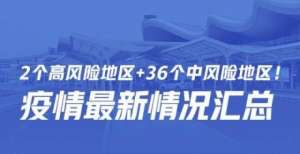 2个高风险地区+36个中风险地区！

疫情最新情况汇总